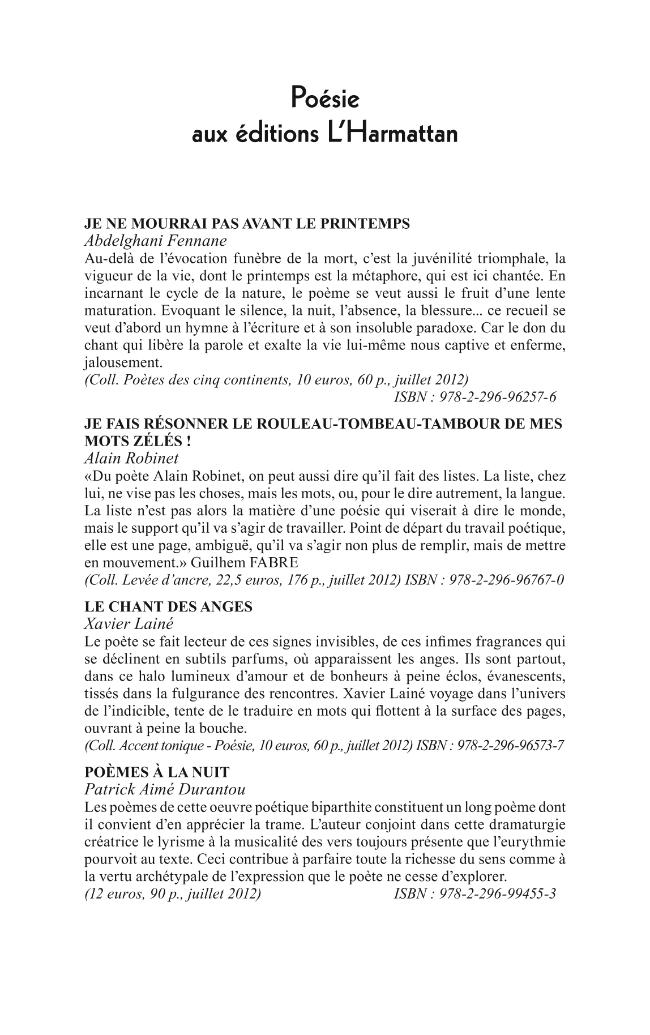 Poésie
aux éditions L'Harmattan

JE NE MOURRAI PAS AVANT LE PRINTEMPS
Abdelghani Fennane
Au-delà de l'évocation funèbre de la mort, c'est la juvénilité triomphale, la vigueur de la vie, dont le printemps est la métaphore, qui est ici chantée. En incarnant le cycle de la nature, le poème se veut aussi le fruit d'une lente maturation. Evoquant le silence, la nuit, l'absence, la blessure... ce recueil se veut d'abord un hymne à l'écriture et à son insoluble paradoxe. Car le don du chant qui libère la parole et exalte la vie lui-même nous captive et enferme, jalousement.
(Coll. Poètes des cinq continents, 10 euros, 60 p., juillet 2012)
ISBN : 978-2-296-96257-6

JE FAIS RÉSONNER LE ROULEAU-TOMBEAU-TAMBOUR DE MES MOTS ZÉLÉS !
Alain Robinet
«Du poète Alain Robinet, on peut aussi dire qu'il fait des listes. La liste, chez lui, ne vise pas les choses, mais les mots, ou, pour le dire autrement, la langue. La liste n'est pas alors la matière d'une poésie qui viserait à dire le monde, mais le support qu'il va s'agir de travailler. Point de départ du travail poétique, elle est une page, ambiguë, qu'il va s'agir non plus de remplir, mais de mettre en mouvement.» Guilhem FABRE
(Coll. Levée d'ancre, 22,5 euros, 176 p., juillet 2012) ISBN : 978-2-296-96767-0

LE CHANT DES ANGES
Xavier Lainé
Le poète se fait lecteur de ces signes invisibles, de ces infimes fragrances qui se déclinent en subtils parfums, où apparaissent les anges. Ils sont partout, dans ce halo lumineux d'amour et de bonheurs à peine éclos, évanescents, tissés dans la fulgurance des rencontres. Xavier Lainé voyage dans l'univers de l'indicible, tente de le traduire en mots qui flottent à la surface des pages, ouvrant à peine la bouche.
(Coll. Accent tonique - Poésie, 10 euros, 60 p., juillet 2012) ISBN : 978-2-296-96573-7

POÈMES À LA NUIT
Patrick Aimé Durantou
Les poèmes de cette oeuvre poétique biparthite constituent un long poème dont il convient d'en apprécier la trame. L'auteur conjoint dans cette dramaturgie créatrice le lyrisme à la musicalité des vers toujours présente que l'eurythmie pourvoit au texte. Ceci contribue à parfaire toute la richesse du sens comme à la vertu archétypale de l'expression que le poète ne cesse d'explorer.
(12 euros, 90 p., juillet 2012) ISBN : 978-2-296-99455-3